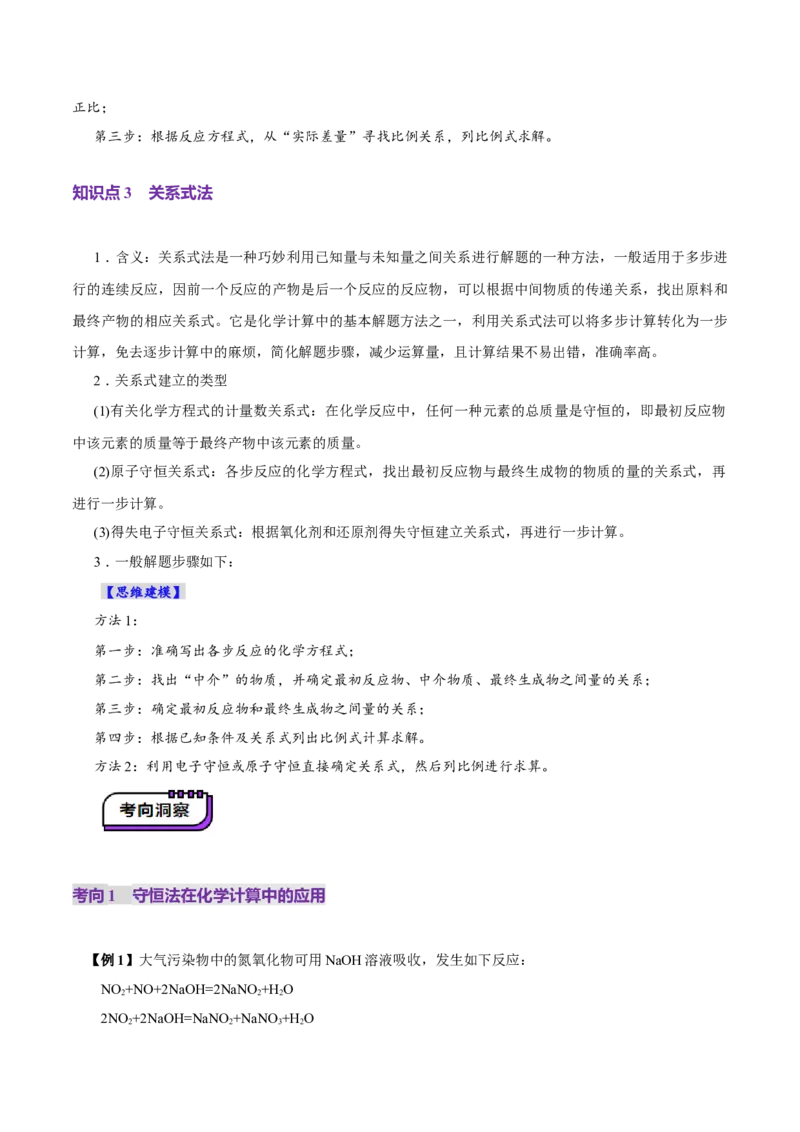 正比；

第三步：根据反应方程式，从“实际差量”寻找比例关系，列比例式求解。

知识点3 关系式法

1．含义：关系式法是一种巧妙利用已知量与未知量之间关系进行解题的一种方法，一般适用于多步进行的连续反应，因前一个反应的产物是后一个反应的反应物，可以根据中间物质的传递关系，找出原料和最终产物的相应关系式。它是化学计算中的基本解题方法之一，利用关系式法可以将多步计算转化为一步计算，免去逐步计算中的麻烦，简化解题步骤，减少运算量，且计算结果不易出错，准确率高。

2．关系式建立的类型

(1)有关化学方程式的计量数关系式：在化学反应中，任何一种元素的总质量是守恒的，即最初反应物中该元素的质量等于最终产物中该元素的质量。

(2)原子守恒关系式：各步反应的化学方程式，找出最初反应物与最终生成物的物质的量的关系式，再进行一步计算。

(3)得失电子守恒关系式：根据氧化剂和还原剂得失守恒建立关系式，再进行一步计算。

3．一般解题步骤如下：

【思维建模】

方法1：

第一步：准确写出各步反应的化学方程式；

第二步：找出“中介”的物质，并确定最初反应物、中介物质、最终生成物之间量的关系；

第三步：确定最初反应物和最终生成物之间量的关系；

第四步：根据已知条件及关系式列出比例式计算求解。

方法2：利用电子守恒或原子守恒直接确定关系式，然后列比例进行求算。

考向洞察

考向1 守恒法在化学计算中的应用

【例1】大气污染物中的氮氧化物可用NaOH溶液吸收，发生如下反应：

$NO_2+NO+2NaOH=2NaNO_2+H_2O$

$2NO_2+2NaOH=NaNO_2+NaNO_3+H_2O$